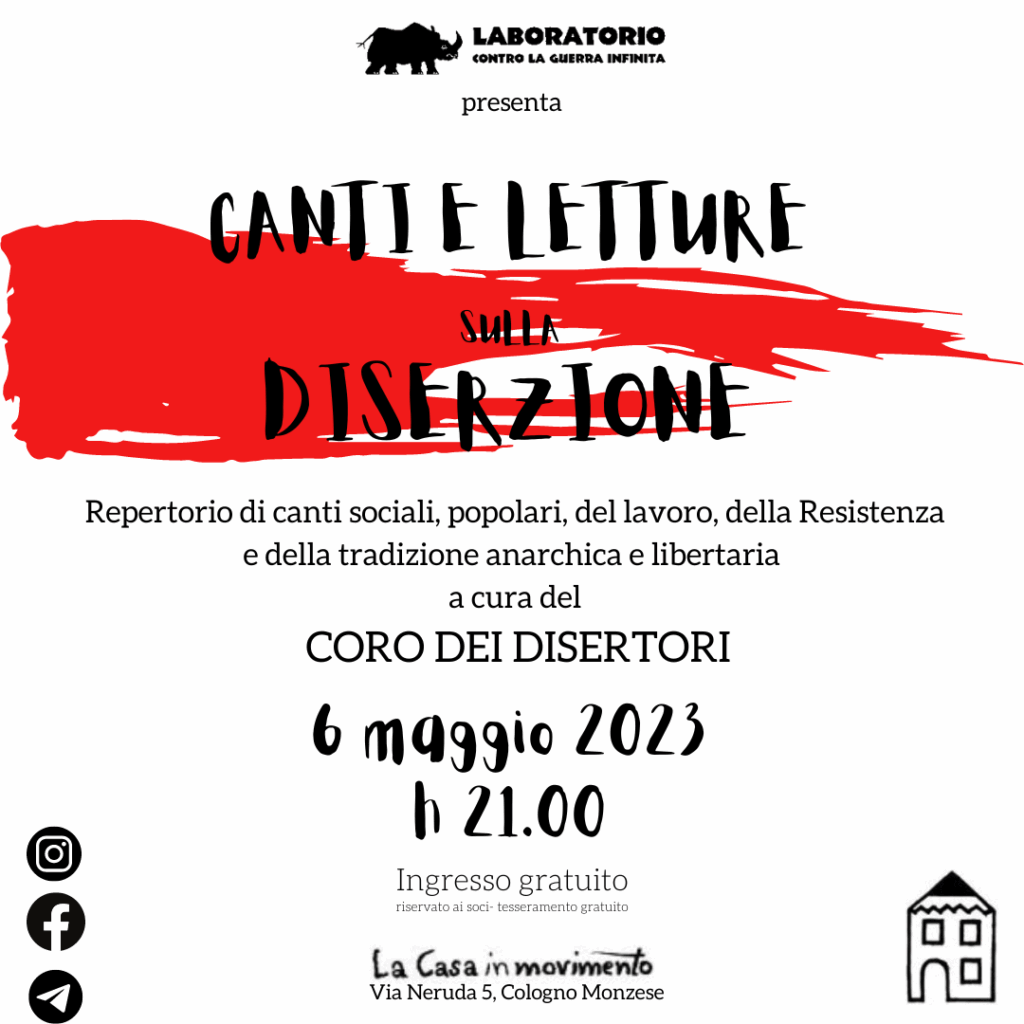 LABORATORIO
CONTRO LA GUERRA INFINITA

presenta

CANTI E LETTURE
SULLA
DISERZIONE

Repertorio di canti sociali, popolari, del lavoro, della Resistenza e della tradizione anarchica e libertaria
a cura del
CORO DEI DISERTORI

6 maggio 2023
h 21.00

Ingresso gratuito
riservato ai soci- tesseramento gratuito

La Casa in movimento
Via Neruda 5, Cologno Monzese